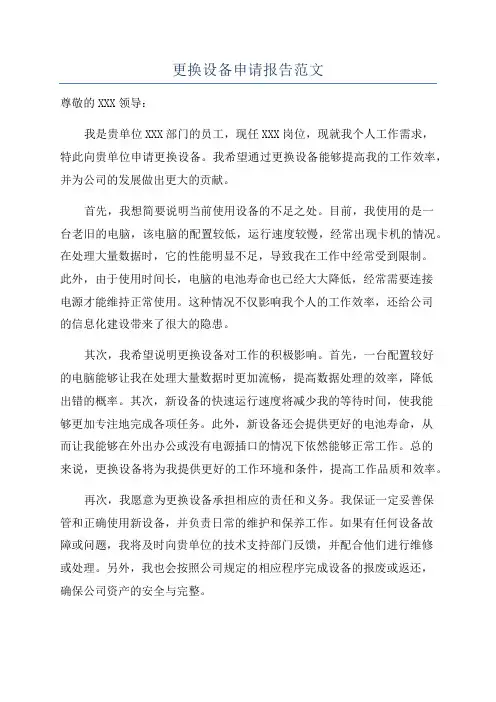 更换设备申请报告范文

尊敬的 XXX 领导：

我是贵单位 XXX 部门的员工，现任 XXX 岗位，现就我个人工作需求，特此向贵单位申请更换设备。我希望通过更换设备能够提高我的工作效率，并为公司的发展做出更大的贡献。

首先，我想简要说明当前使用设备的不足之处。目前，我使用的是一台老旧的电脑，该电脑的配置较低，运行速度较慢，经常出现卡机的情况。在处理大量数据时，它的性能明显不足，导致我在工作中经常受到限制。此外，由于使用时间长，电脑的电池寿命也已经大大降低，经常需要连接电源才能维持正常使用。这种情况不仅影响我个人的工作效率，还给公司的信息化建设带来了很大的隐患。

其次，我希望说明更换设备对工作的积极影响。首先，一台配置较好的电脑能够让我在处理大量数据时更加流畅，提高数据处理的效率，降低出错的概率。其次，新设备的快速运行速度将减少我的等待时间，使我能够更加专注地完成各项任务。此外，新设备还会提供更好的电池寿命，从而让我能够在外出办公或没有电源插口的情况下依然能够正常工作。总的来说，更换设备将为我提供更好的工作环境和条件，提高工作品质和效率。

再次，我愿意为更换设备承担相应的责任和义务。我保证一定妥善保管和正确使用新设备，并负责日常的维护和保养工作。如果有任何设备故障或问题，我将及时向贵单位的技术支持部门反馈，并配合他们进行维修或处理。另外，我也会按照公司规定的相应程序完成设备的报废或返还，确保公司资产的安全与完整。